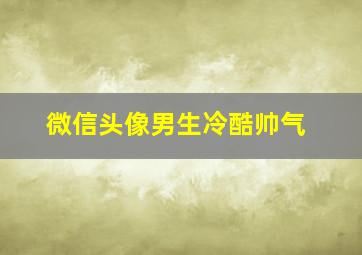 微信头像男生冷酷帅气